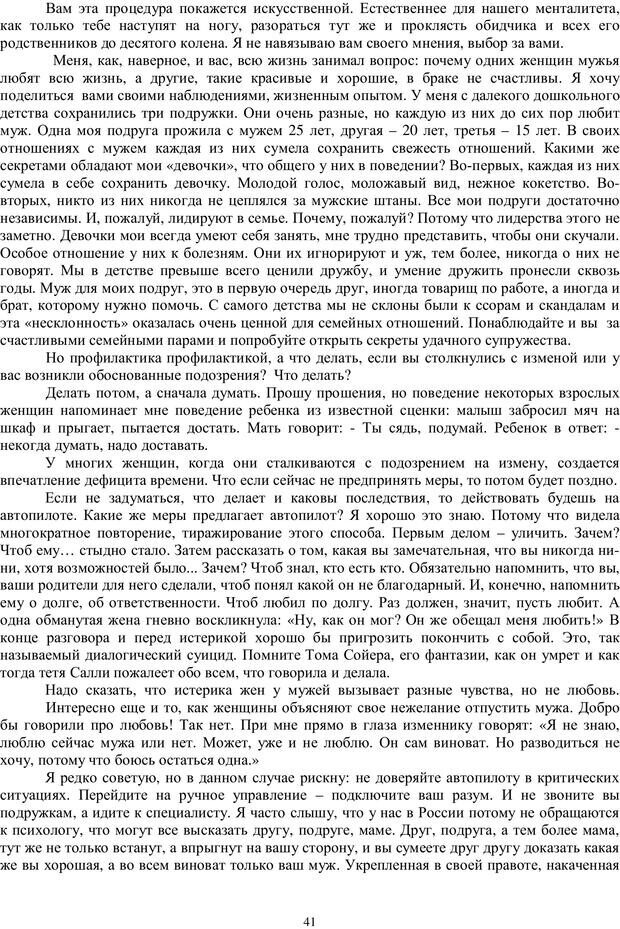 Вам эта процедура покажется искусственной. Естественнее для нашего менталитета, как только тебе наступят на ногу, разораться тут же и проклясть обидчика и всех его родственников до десятого колена. Я не навязываю вам своего мнения, выбор за вами.

Меня, как, наверное, и вас, всю жизнь занимал вопрос: почему одних женщин мужья любят всю жизнь, а другие, такие красивые и хорошие, в браке не счастливы. Я хочу поделиться вами своими наблюдениями, жизненным опытом. У меня с далекого дошкольного детства сохранились три подружки. Они очень разные, но каждую из них до сих пор любит муж. Одна моя подруга прожила с мужем 25 лет, другая – 20 лет, третья – 15 лет. В своих отношениях с мужем каждая из них сумела сохранить свежесть отношений. Какими же секретами обладают мои «девочки», что общего у них в поведении? Во-первых, каждая из них сумела в себе сохранить девочку. Молодой голос, моложавый вид, нежное кокетство. Во-вторых, никто из них никогда не цеплялся за мужские штаны. Все мои подруги достаточно независимы. И, пожалуй, лидируют в семье. Почему, пожалуй? Потому что лидерства этого не заметно. Девочки мои всегда умеют себя занять, мне трудно представить, чтобы они скучали. Особое отношение у них к болезням. Они их игнорируют и уж, тем более, никогда о них не говорят. Мы в детстве превыше всего ценили дружбу, и умение дружить пронесли сквозь годы. Муж для моих подруг, это в первую очередь друг, иногда товарищ по работе, а иногда и брат, которому нужно помочь. С самого детства мы не склоны были к ссорам и скандалам и эта «несклонность» оказалась очень ценной для семейных отношений. Понаблюдайте и вы за счастливыми семейными парами и попробуйте открыть секреты удачного супружества.

Но профилактика профилактикой, а что делать, если вы столкнулись с изменой или у вас возникли обоснованные подозрения? Что делать?

Делать потом, а сначала думать. Прошу прошения, но поведение некоторых взрослых женщин напоминает мне поведение ребенка из известной сценки: малыш забросил мяч на шкаф и прыгает, пытается достать. Мать говорит: - Ты сядь, подумай. Ребенок в ответ: - некогда думать, надо доставать.

У многих женщин, когда они сталкиваются с подозрением на измену, создается впечатление дефицита времени. Что если сейчас не предпринять меры, то потом будет поздно.

Если не задуматься, что делает и каковы последствия, то действовать будешь на автопилоте. Какие же меры предлагает автопилот? Я хорошо это знаю. Потому что видела многократное повторение, тиражирование этого способа. Первым делом – уличить. Зачем? Чтоб ему… стыдно стало. Затем рассказать о том, какая вы замечательная, что вы никогда ни-ни, хотя возможностей было... Зачем? Чтоб знал, кто есть кто. Обязательно напомнить, что вы, ваши родители для него сделали, чтоб понял какой он не благодарный. И, конечно, напомнить ему о долге, об ответственности. Чтоб любил по долгу. Раз должен, значит, пусть любит. А одна обманутая жена гневно воскликнула: «Ну, как он мог? Он же обещал меня любить!» В конце разговора и перед истерикой хорошо бы пригрозить покончить с собой. Это, так называемый диалогический суицид. Помните Тома Сойера, его фантазии, как он умрет и как тогда тетя Салли пожалеет обо всем, что говорила и делала.

Надо сказать, что истерика жен у мужей вызывает разные чувства, но не любовь.

Интересно еще и то, как женщины объясняют свое нежелание отпустить мужа. Добро бы говорили про любовь! Так нет. При мне прямо в глаза изменнику говорят: «Я не знаю, люблю сейчас мужа или нет. Может, уже и не люблю. Он сам виноват. Но разводиться не хочу, потому что боюсь остаться одна.»

Я редко советую, но в данном случае рискну: не доверяйте автопилоту в критических ситуациях. Перейдите на ручное управление – подключите ваш разум. И не звоните вы подружкам, а идите к специалисту. Я часто слышу, что у нас в России потому не обращаются к психологу, что могут все высказать другу, подруге, маме. Друг, подруга, а тем более мама, тут же не только встанут, а впрыгнут на вашу сторону, и вы сумеете друг другу доказать какая же вы хорошая, а во всем виноват только ваш муж. Укрепленная в своей правоте, накаченная

41